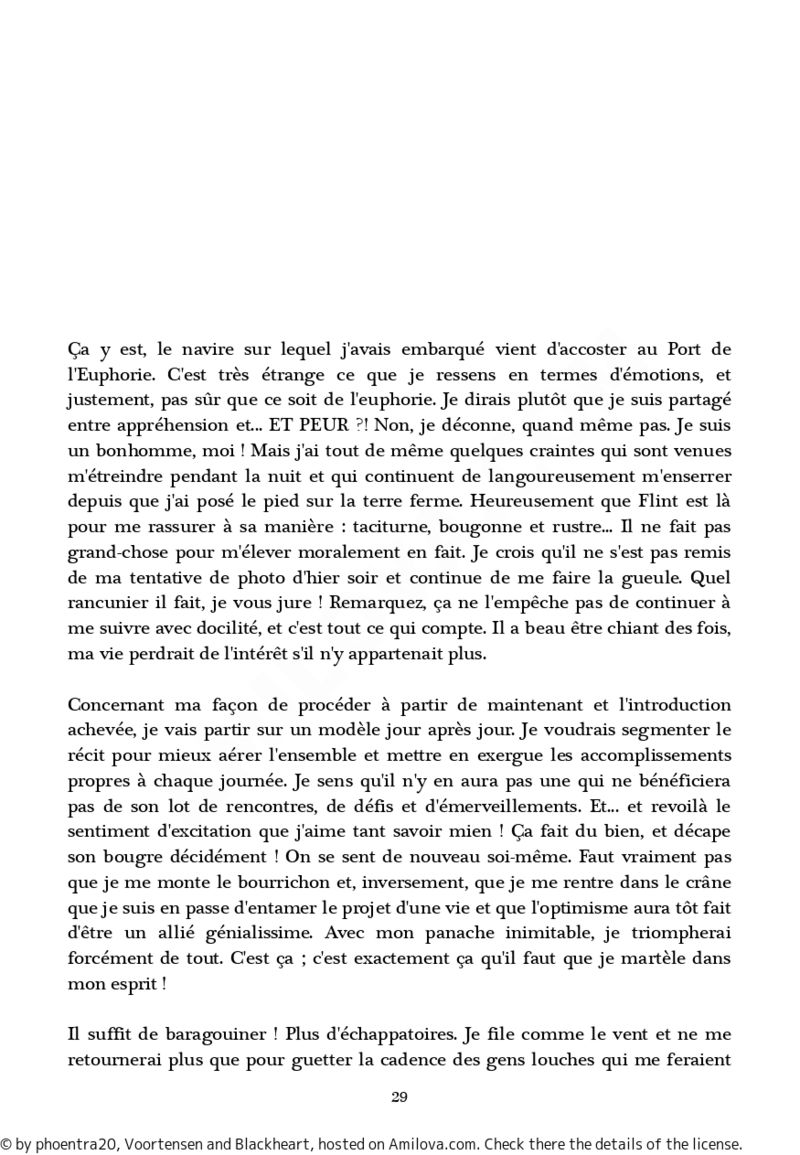 Ça y est, le navire sur lequel j'avais embarqué vient d'accoster au Port de l'Euphorie. C'est très étrange ce que je ressens en termes d'émotions, et justement, pas sûr que ce soit de l'euphorie. Je dirais plutôt que je suis partagé entre appréhension et... ET PEUR ?! Non, je déconne, quand même pas. Je suis un bonhomme, moi ! Mais j'ai tout de même quelques craintes qui sont venues m'étreindre pendant la nuit et qui continuent de langoureusement m'enserrer depuis que j'ai posé le pied sur la terre ferme. Heureusement que Flint est là pour me rassurer à sa manière : taciturne, bougonne et rustre... Il ne fait pas grand-chose pour m'élever moralement en fait. Je crois qu'il ne s'est pas remis de ma tentative de photo d'hier soir et continue de me faire la gueule. Quel rancunier il fait, je vous jure ! Remarquez, ça ne l'empêche pas de continuer à me suivre avec docilité, et c'est tout ce qui compte. Il a beau être chiant des fois, ma vie perdrait de l'intérêt s'il n'y appartenait plus.

Concernant ma façon de procéder à partir de maintenant et l'introduction achevée, je vais partir sur un modèle jour après jour. Je voudrais segmenter le récit pour mieux aérer l'ensemble et mettre en exergue les accomplissements propres à chaque journée. Je sens qu'il n'y en aura pas une qui ne bénéficiera pas de son lot de rencontres, de défis et d'émerveillements. Et... et revoilà le sentiment d'excitation que j'aime tant savoir mien ! Ça fait du bien, et décape son bougre décidément ! On se sent de nouveau soi-même. Faut vraiment pas que je me monte le bourrichon et, inversement, que je me rentre dans le crâne que je suis en passe d'entamer le projet d'une vie et que l'optimisme aura tôt fait d'être un allié génialissime. Avec mon panache inimitable, je triompherai forcément de tout. C'est ça ; c'est exactement ça qu'il faut que je martèle dans mon esprit !

Il suffit de baragouiner ! Plus d'échappatoires. Je file comme le vent et ne me retournerai plus que pour guetter la cadence des gens louches qui me feraient

29

© by phoentra20, Voortensen and Blackheart, hosted on Amilova.com. Check there the details of the license.